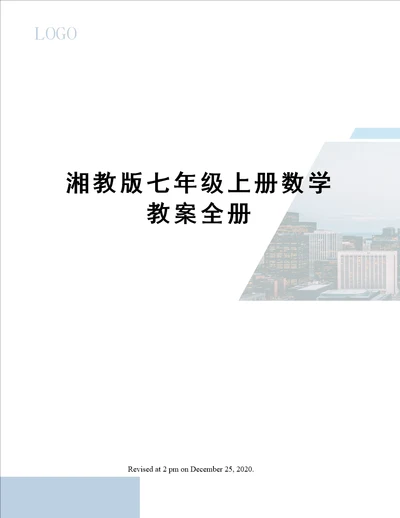 LOGO

湘教版七年级上册数学教案全册

Revised at 2 pm on December 25, 2020.